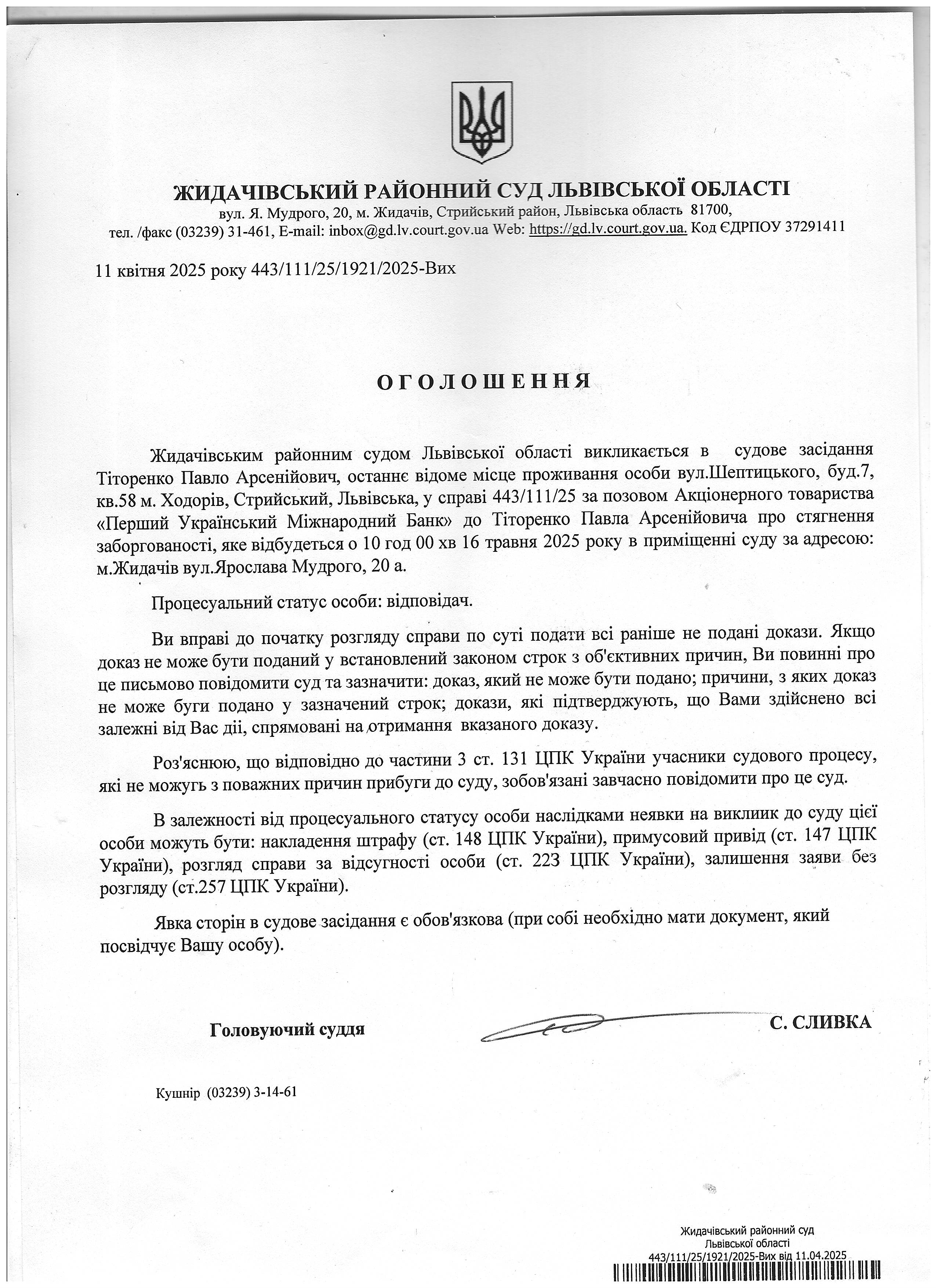 ЖИДАЧІВСЬКИЙ РАЙОННИЙ СУД ЛЬВІВСЬКОЇ ОБЛАСТІ
вул. Я. Мудрого, 20, м. Жидачів, Стрийський район, Львівська область 81700,
тел. /факс (03239) 31-461, E-mail: inbox@gd.lv.court.gov.ua Web: https://gd.lv.court.gov.ua. Код ЄДРПОУ 37291411

11 квітня 2025 року 443/111/25/1921/2025-Вих

ОГОЛОШЕННЯ

Жидачівським районним судом Львівської області викликається в судове засідання Тіторенко Павло Арсенійович, останнє відоме місце проживання особи вул.Шептицького, буд.7, кв.58 м. Ходорів, Стрийський, Львівська, у справі 443/111/25 за позовом Акціонерного товариства «Перший Український Міжнародний Банк» до Тіторенко Павла Арсенійовича про стягнення заборгованості, яке відбудеться о 10 год 00 хв 16 травня 2025 року в приміщенні суду за адресою: м.Жидачів вул.Ярослава Мудрого, 20 а.

Процесуальний статус особи: відповідач.

Ви вправі до початку розгляду справи по суті подати всі раніше не подані докази. Якщо доказ не може бути поданий у встановлений законом строк з об'єктивних причин, Ви повинні про це письмово повідомити суд та зазначити: доказ, який не може бути подано; причини, з яких доказ не може буги подано у зазначений строк; докази, які підтверджують, що Вами здійснено всі залежні від Вас дії, спрямовані на отримання вказаного доказу.

Роз'яснюю, що відповідно до частини 3 ст. 131 ЦПК України учасники судового процесу, які не можуть з поважних причин прибуги до суду, зобов'язані завчасно повідомити про це суд.

В залежності від процесуального статусу особи наслідками неявки на виклиик до суду цієї особи можуть бути: накладення штрафу (ст. 148 ЦПК України), примусовий привід (ст. 147 ЦПК України), розгляд справи за відсугності особи (ст. 223 ЦПК України), залишення заяви без розгляду (ст.257 ЦПК України).

Явка сторін в судове засідання є обов'язкова (при собі необхідно мати документ, який посвідчує Вашу особу).

Головуючий суддя С. СЛИВКА

Кушнір (03239) 3-14-61

Жидачівський районний суд
Львівської області
443/111/25/1921/2025-Вих від 11.04.2025